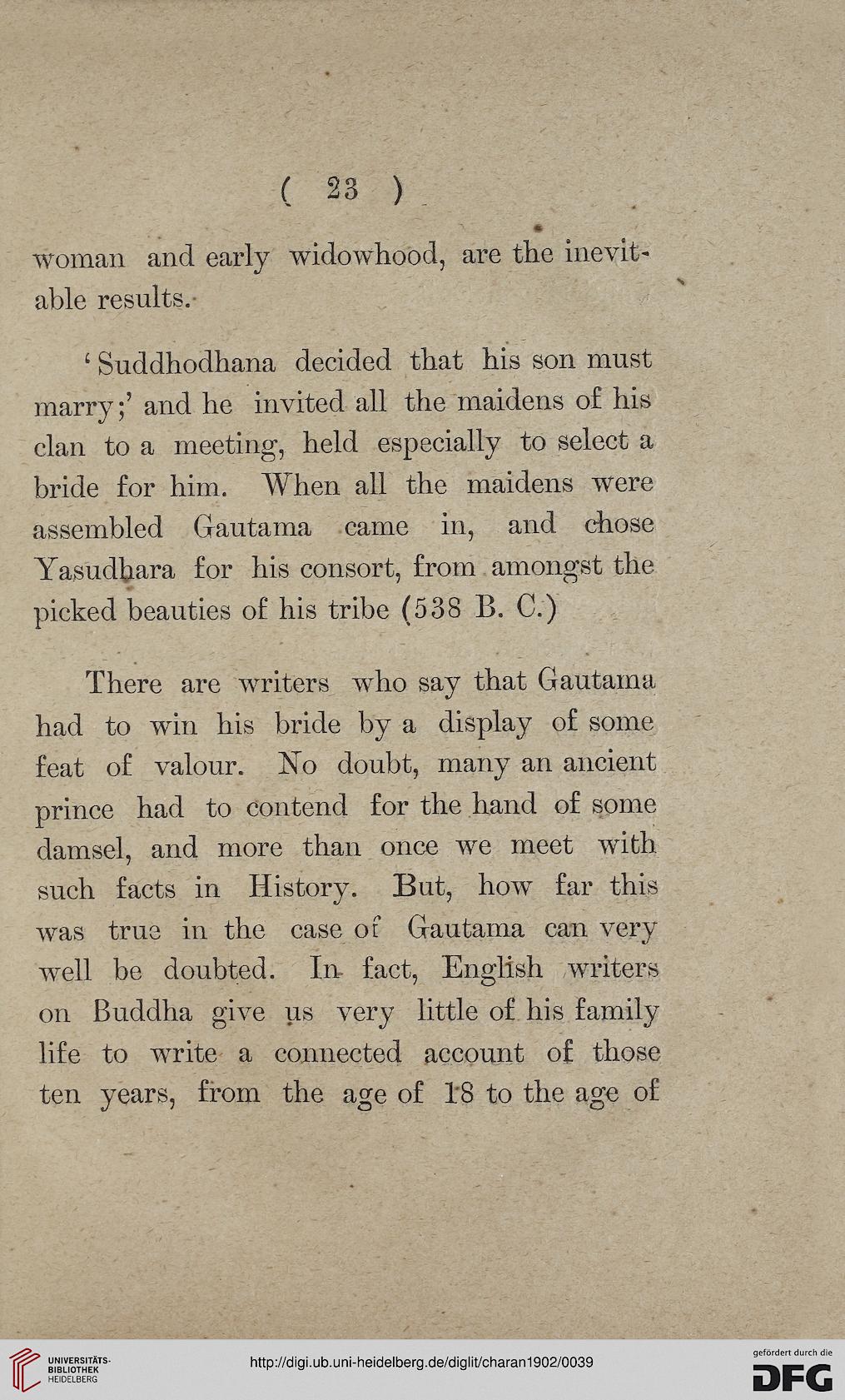 ( 23 )

woman and early widowhood, are the inevitable results.

'Suddhodhana decided that his son must marry;' and he invited all the maidens of his clan to a meeting, held especially to select a bride for him. When all the maidens were assembled Gautama came in, and chose Yasudhara for his consort, from amongst the picked beauties of his tribe (538 B. C.)

There are writers who say that Gautama had to win his bride by a display of some feat of valour. No doubt, many an ancient prince had to contend for the hand of some damsel, and more than once we meet with such facts in History. But, how far this was true in the case of Gautama can very well be doubted. In fact, English writers on Buddha give us very little of his family life to write a connected account of those ten years, from the age of 18 to the age of

UNIVERSITÄTS-BIBLIOTHEK HEIDELBERG

http://digi.ub.uni-heidelberg.de/diglit/charan1902/0039

gefördert durch die DFG